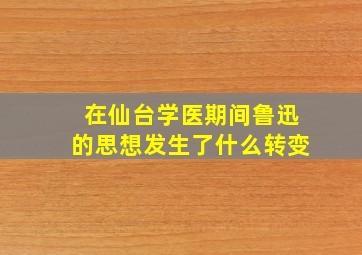 在仙台学医期间鲁迅的思想发生了什么转变